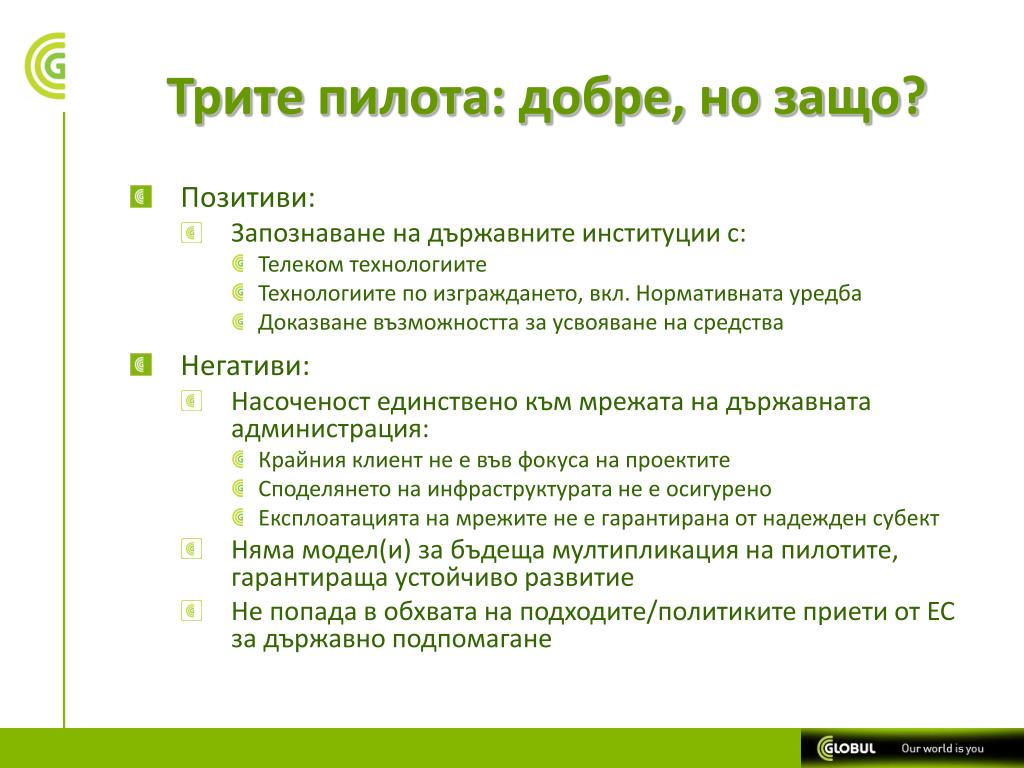 Трите пилота: добре, но защо?

Позитиви:

Запознаване на държавните институции с:

Телеком технологиите

Технологиите по изграждането, вкл. Нормативната уредба

Доказване възможността за усвояване на средства

Негативи:

Насоченост единствено към мрежата на държавната администрация:

Крайния клиент не е във фокуса на проектите

Споделянето на инфраструктурата не е осигурено

Експлоатацията на мрежите не е гарантирана от надежден субект

Няма модел(и) за бъдеща мултипликация на пилотите, гарантираща устойчиво развитие

Не попада в обхвата на подходите/политиките приети от ЕС за държавно подпомагане

GLOBUL Our world is you